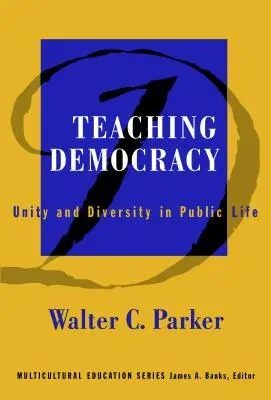 TEACHING DEMOCRACY

Unity and Diversity in Public Life

Walter C. Parker

MULTICULTURAL EDUCATION SERIES James A. Banks, Editor